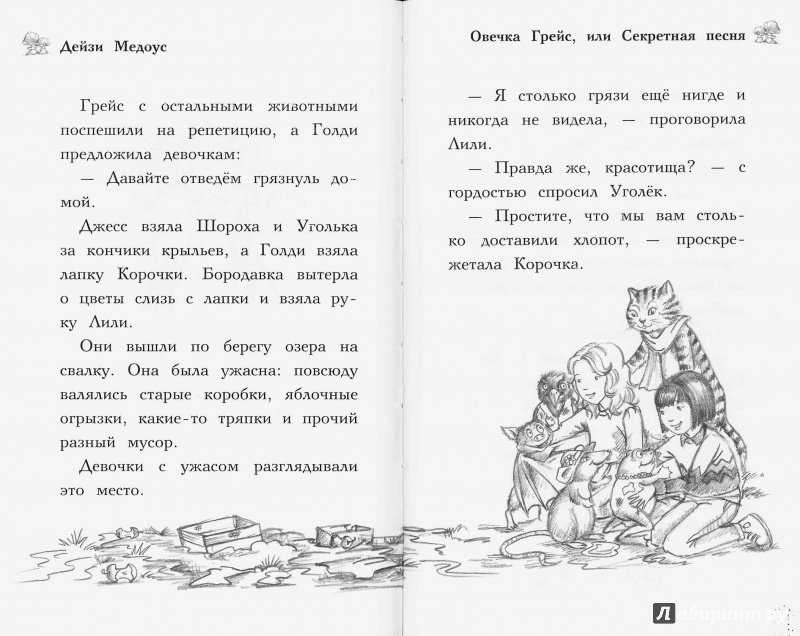 Дейзи Медоус

Грейс с остальными животными поспешили на репетицию, а Голди предложила девочкам:

— Давайте отведём грязнуль домой.

Джесс взяла Шороха и Уголька за кончики крыльев, а Голди взяла лапку Корочки. Бородавка вытерла о цветы слизь с лапки и взяла руку Лили.

Они вышли по берегу озера на свалку. Она была ужасна: повсюду валялись старые коробки, яблочные огрызки, какие-то тряпки и прочий разный мусор.

Девочки с ужасом разглядывали это место.

Овечка Грейс, или Секретная песня

— Я столько грязи ещё нигде и никогда не видела, — проговорила Лили.

— Правда же, красотища? — с гордостью спросил Уголёк.

— Простите, что мы вам столько доставили хлопот, — проскрежетала Корочка.

Лабиринт.ру